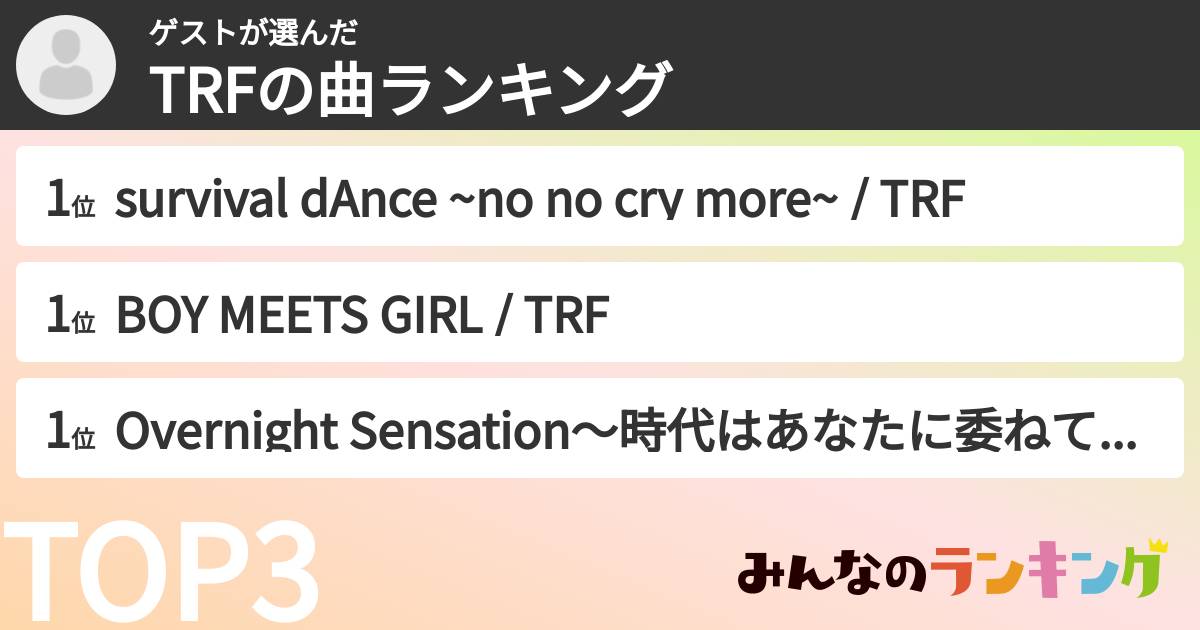 ゲストが選んだ
TRFの曲ランキング

1位 survival dAnce ~no no cry more~ / TRF

1位 BOY MEETS GIRL / TRF

1位 Overnight Sensation～時代はあなたに委ねて...

TOP3

みんなのランキング